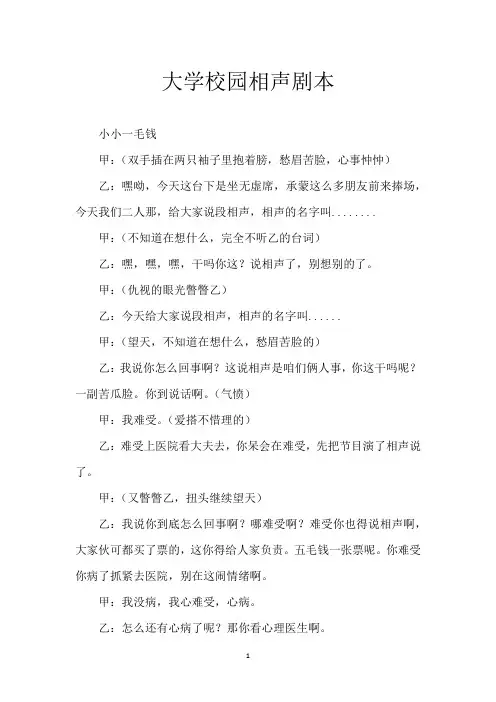 大学校园相声剧本

小小一毛钱

甲：（双手插在两只袖子里抱着膀，愁眉苦脸，心事忡忡）

乙：嘿呦，今天这台下是坐无虚席，承蒙这么多朋友前来捧场，今天我们二人那，给大家说段相声，相声的名字叫........

甲：（不知道在想什么，完全不听乙的台词）

乙：嘿，嘿，嘿，干吗你这？说相声了，别想别的了。

甲：（仇视的眼光瞥瞥乙）

乙：今天给大家说段相声，相声的名字叫......

甲：（望天，不知道在想什么，愁眉苦脸的）

乙：我说你怎么回事啊？这说相声是咱们俩人事，你这干吗呢？一副苦瓜脸。你到说话啊。（气愤）

甲：我难受。（爱搭不惜理的）

乙：难受上医院看大夫去，你呆会在难受，先把节目演了相声说了。

甲：（又瞥瞥乙，扭头继续望天）

乙：我说你到底怎么回事啊？哪难受啊？难受你也得说相声啊，大家伙可都买了票的，这你得给人家负责。五毛钱一张票呢。你难受你病了抓紧去医院，别在这闹情绪啊。

甲：我没病，我心难受，心病。

乙：怎么还有心病了呢？那你看心理医生啊。

1